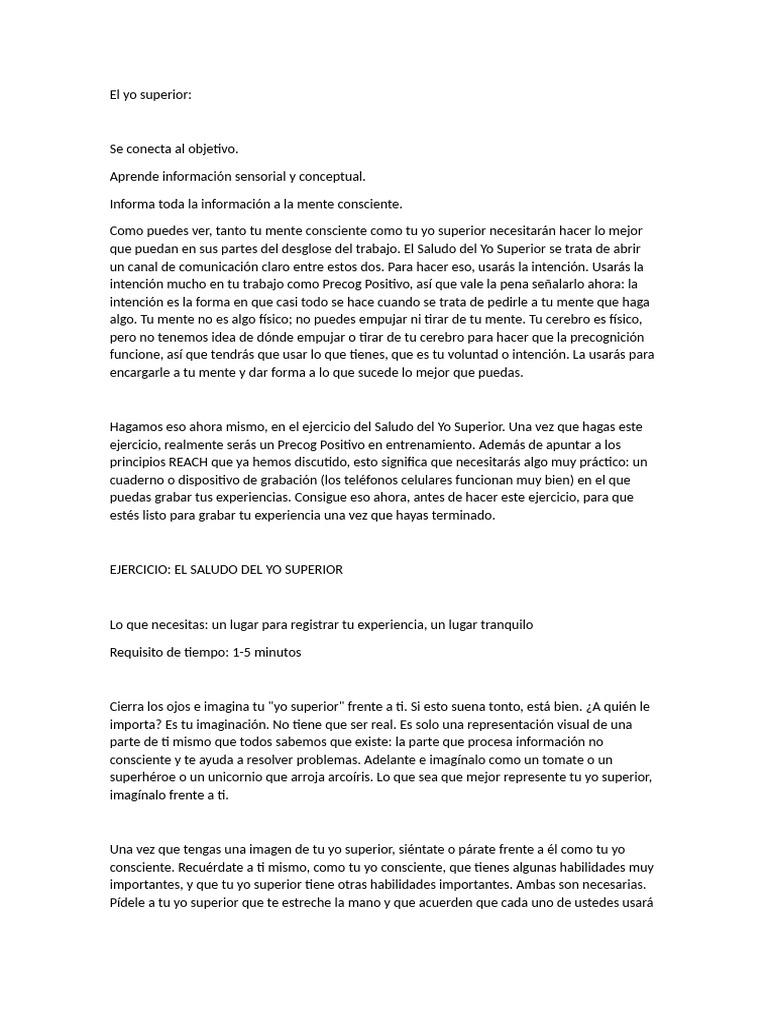 El yo superior:

Se conecta al objetivo.

Aprende información sensorial y conceptual.

Informa toda la información a la mente consciente.

Como puedes ver, tanto tu mente consciente como tu yo superior necesitarán hacer lo mejor que puedan en sus partes del desglose del trabajo. El Saludo del Yo Superior se trata de abrir un canal de comunicación claro entre estos dos. Para hacer eso, usarás la intención. Usarás la intención mucho en tu trabajo como Precog Positivo, así que vale la pena señalarlo ahora: la intención es la forma en que casi todo se hace cuando se trata de pedirle a tu mente que haga algo. Tu mente no es algo físico; no puedes empujar ni tirar de tu mente. Tu cerebro es físico, pero no tenemos idea de dónde empujar o tirar de tu cerebro para hacer que la precognición funcione, así que tendrás que usar lo que tienes, que es tu voluntad o intención. La usarás para encargarle a tu mente y dar forma a lo que sucede lo mejor que puedas.

Hagamos eso ahora mismo, en el ejercicio del Saludo del Yo Superior. Una vez que hagas este ejercicio, realmente serás un Precog Positivo en entrenamiento. Además de apuntar a los principios REACH que ya hemos discutido, esto significa que necesitarás algo muy práctico: un cuaderno o dispositivo de grabación (los teléfonos celulares funcionan muy bien) en el que puedas grabar tus experiencias. Consigue eso ahora, antes de hacer este ejercicio, para que estés listo para grabar tu experiencia una vez que hayas terminado.

EJERCICIO: EL SALUDO DEL YO SUPERIOR

Lo que necesitas: un lugar para registrar tu experiencia, un lugar tranquilo

Requisito de tiempo: 1-5 minutos

Cierra los ojos e imagina tu "yo superior" frente a ti. Si esto suena tonto, está bien. ¿A quién le importa? Es tu imaginación. No tiene que ser real. Es solo una representación visual de una parte de ti mismo que todos sabemos que existe: la parte que procesa información no consciente y te ayuda a resolver problemas. Adelante e imagínalo como un tomate o un superhéroe o un unicornio que arroja arcoíris. Lo que sea que mejor represente tu yo superior, imagínalo frente a ti.

Una vez que tengas una imagen de tu yo superior, siéntate o párate frente a él como tu yo consciente. Recuérdate a ti mismo, como tu yo consciente, que tienes algunas habilidades muy importantes, y que tu yo superior tiene otras habilidades importantes. Ambas son necesarias. Pídele a tu yo superior que te estreche la mano y que acuerden que cada uno de ustedes usará